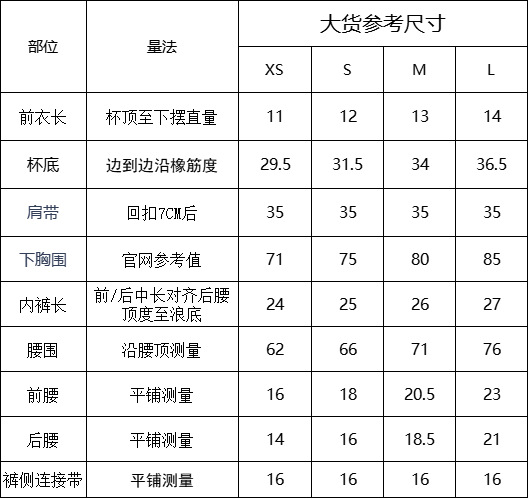 | 部位 | 量法 | 大货参考尺寸 | | | |
|---|---|---|---|---|---|
| | | XS | S | M | L |
| 前衣长 | 杯顶至下摆直量 | 11 | 12 | 13 | 14 |
| 杯底 | 边到边沿橡筋度 | 29.5 | 31.5 | 34 | 36.5 |
| 肩带 | 回扣7CM后 | 35 | 35 | 35 | 35 |
| 下胸围 | 官网参考值 | 71 | 75 | 80 | 85 |
| 内裤长 | 前/后中长对齐后腰顶度至浪底 | 24 | 25 | 26 | 27 |
| 腰围 | 沿腰顶测量 | 62 | 66 | 71 | 76 |
| 前腰 | 平铺测量 | 16 | 18 | 20.5 | 23 |
| 后腰 | 平铺测量 | 14 | 16 | 18.5 | 21 |
| 裤侧连接带 | 平铺测量 | 16 | 16 | 16 | 16 |